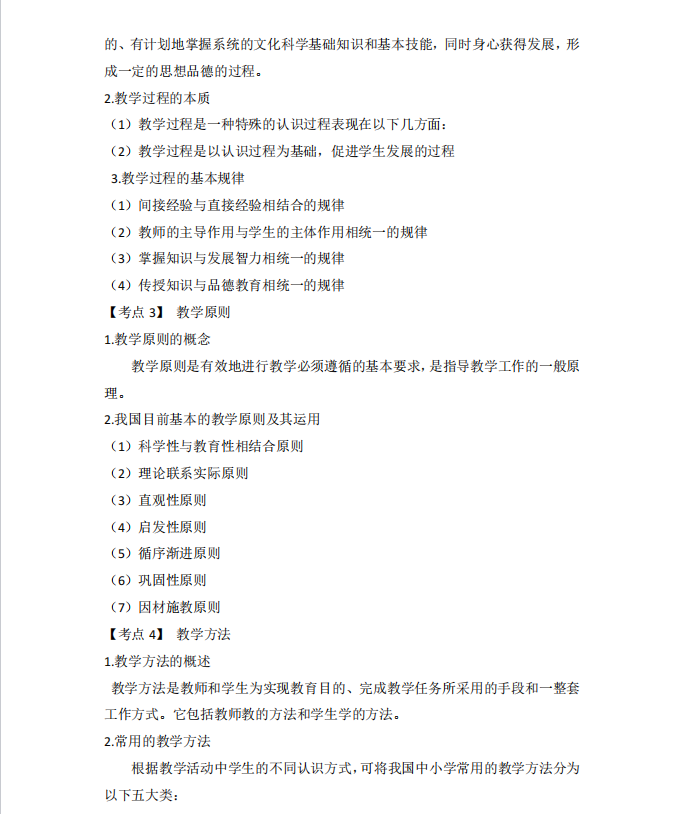 的、有计划地掌握系统的文化科学基础知识和基本技能，同时身心获得发展，形成一定的思想品德的过程。

2.教学过程的本质

（1）教学过程是一种特殊的认识过程表现在以下几方面：

（2）教学过程是以认识过程为基础，促进学生发展的过程

3.教学过程的基本规律

（1）间接经验与直接经验相结合的规律

（2）教师的主导作用与学生的主体作用相统一的规律

（3）掌握知识与发展智力相统一的规律

（4）传授知识与品德教育相统一的规律

【考点3】 教学原则

1.教学原则的概念

教学原则是有效地进行教学必须遵循的基本要求，是指导教学工作的一般原理。

2.我国目前基本的教学原则及其运用

（1）科学性与教育性相结合原则

（2）理论联系实际原则

（3）直观性原则

（4）启发性原则

（5）循序渐进原则

（6）巩固性原则

（7）因材施教原则

【考点4】 教学方法

1.教学方法的概述

教学方法是教师和学生为实现教育目的、完成教学任务所采用的手段和一整套工作方式。它包括教师教的方法和学生学的方法。

2.常用的教学方法

根据教学活动中学生的不同认识方式，可将我国中小学常用的教学方法分为以下五大类：